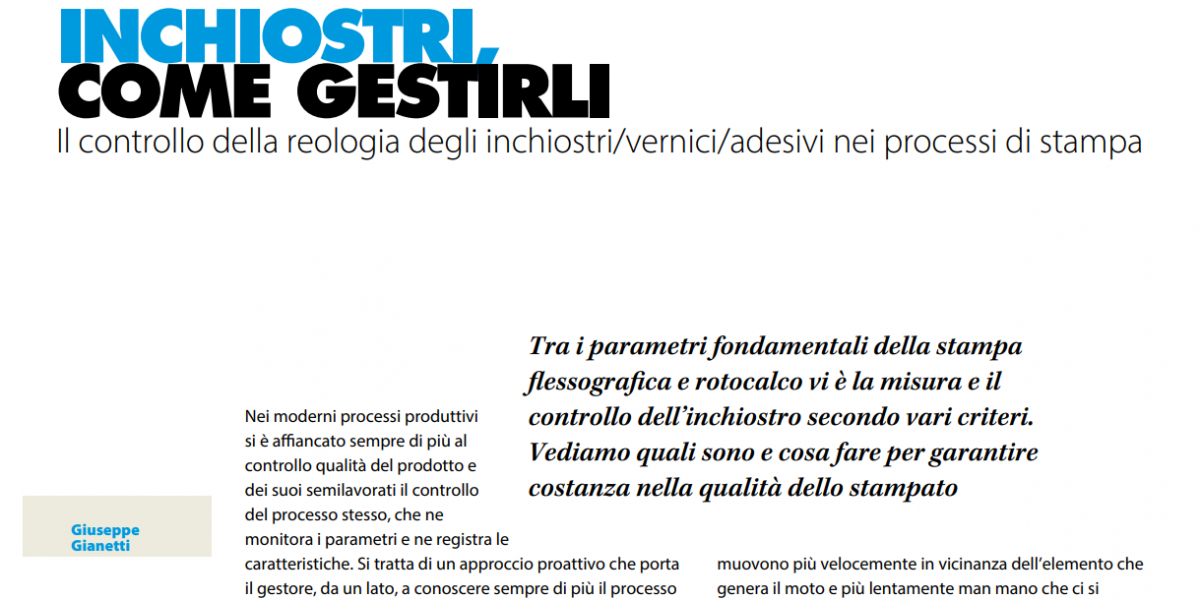 INCHIOSTRI,
COME GESTIRLI

Il controllo della reologia degli inchiostri/vernici/adesivi nei processi di stampa

Tra i parametri fondamentali della stampa flessografica e rotocalco vi è la misura e il controllo dell'inchiostro secondo vari criteri. Vediamo quali sono e cosa fare per garantire costanza nella qualità dello stampato

Giuseppe
Gianetti

Nei moderni processi produttivi si è affiancato sempre di più al controllo qualità del prodotto e dei suoi semilavorati il controllo del processo stesso, che ne monitora i parametri e ne registra le caratteristiche. Si tratta di un approccio proattivo che porta il gestore, da un lato, a conoscere sempre di più il processo

muovono più velocemente in vicinanza dell'elemento che genera il moto e più lentamente man mano che ci si